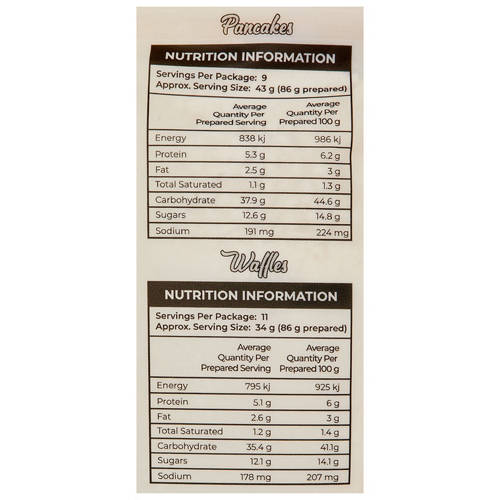 Pancakes

NUTRITION INFORMATION

Servings Per Package: 9
Approx. Serving Size: 43 g (86 g prepared)

| | Average Quantity Per Prepared Serving | Average Quantity Per Prepared 100 g |
|---|---|---|
| Energy | 838 kj | 986 kj |
| Protein | 5.3 g | 6.2 g |
| Fat | 2.5 g | 3 g |
| Total Saturated | 1.1 g | 1.3 g |
| Carbohydrate | 37.9 g | 44.6 g |
| Sugars | 12.6 g | 14.8 g |
| Sodium | 191 mg | 224 mg |

Waffles

NUTRITION INFORMATION

Servings Per Package: 11
Approx. Serving Size: 34 g (86 g prepared)

| | Average Quantity Per Prepared Serving | Average Quantity Per Prepared 100 g |
|---|---|---|
| Energy | 795 kj | 925 kj |
| Protein | 5.1 g | 6 g |
| Fat | 2.6 g | 3 g |
| Total Saturated | 1.2 g | 1.4 g |
| Carbohydrate | 35.4 g | 41.1g |
| Sugars | 12.1 g | 14.1 g |
| Sodium | 178 mg | 207 mg |